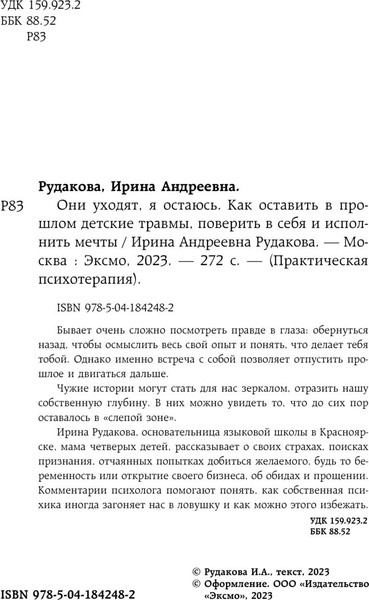 УДК 159.923.2
ББК 88.52
Р83

Рудакова, Ирина Андреевна.

Р83 Они уходят, я остаюсь. Как оставить в прошлом детские травмы, поверить в себя и исполнить мечты / Ирина Андреевна Рудакова. — Москва : Эксмо, 2023. — 272 с. — (Практическая психотерапия).

ISBN 978-5-04-184248-2

Бывает очень сложно посмотреть правде в глаза: обернуться назад, чтобы осмыслить весь свой опыт и понять, что делает тебя тобой. Однако именно встреча с собой позволяет отпустить прошлое и двигаться дальше.

Чужие истории могут стать для нас зеркалом, отразить нашу собственную глубину. В них можно увидеть то, что до сих пор оставалось в «слепой зоне».

Ирина Рудакова, основательница языковой школы в Красноярске, мама четверых детей, рассказывает о своих страхах, поисках признания, отчаянных попытках добиться желаемого, будь то беременность или открытие своего бизнеса, об обидах и прощении. Комментарии психолога помогают понять, как собственная психика иногда загоняет нас в ловушку и как можно этого избежать.

УДК 159.923.2
ББК 88.52

ISBN 978-5-04-184248-2

© Рудакова И.А., текст, 2023
© Оформление. ООО «Издательство «Эксмо», 2023